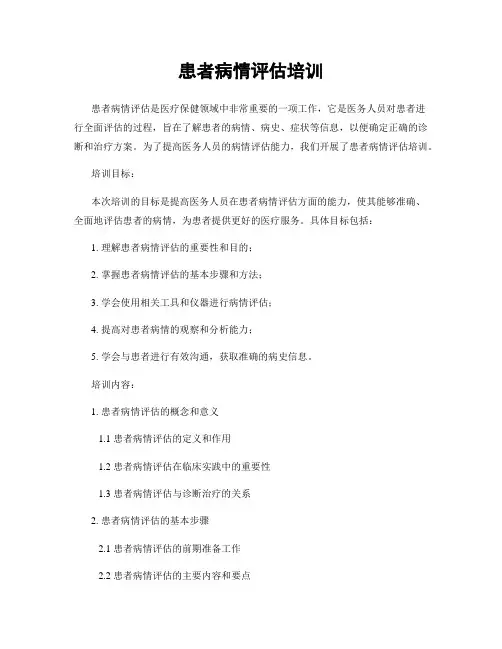 患者病情评估培训

患者病情评估是医疗保健领域中非常重要的一项工作，它是医务人员对患者进行全面评估的过程，旨在了解患者的病情、病史、症状等信息，以便确定正确的诊断和治疗方案。为了提高医务人员的病情评估能力，我们开展了患者病情评估培训。

培训目标：

本次培训的目标是提高医务人员在患者病情评估方面的能力，使其能够准确、全面地评估患者的病情，为患者提供更好的医疗服务。具体目标包括：

1. 理解患者病情评估的重要性和目的；

2. 掌握患者病情评估的基本步骤和方法；

3. 学会使用相关工具和仪器进行病情评估；

4. 提高对患者病情的观察和分析能力；

5. 学会与患者进行有效沟通，获取准确的病史信息。

培训内容：

1. 患者病情评估的概念和意义

1.1 患者病情评估的定义和作用

1.2 患者病情评估在临床实践中的重要性

1.3 患者病情评估与诊断治疗的关系

2. 患者病情评估的基本步骤

2.1 患者病情评估的前期准备工作

2.2 患者病情评估的主要内容和要点